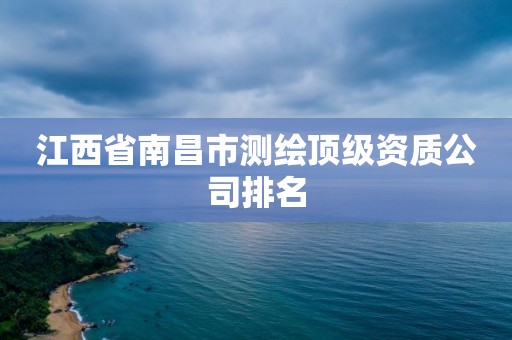 江西省南昌市测绘顶级资质公司排名